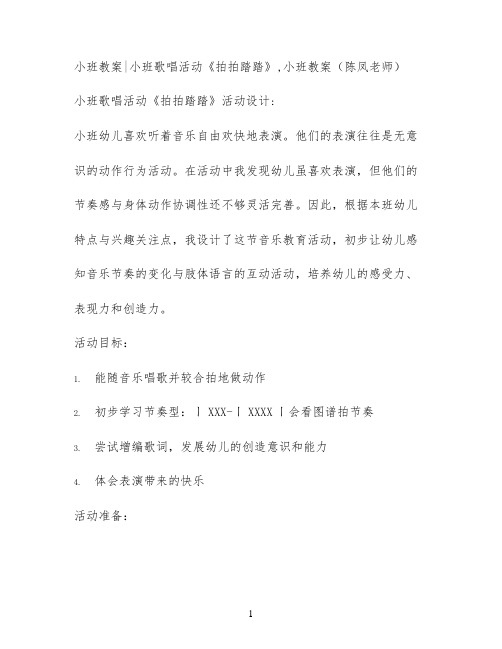 小班教案|小班歌唱活动《拍拍踏踏》,小班教案（陈凤老师）

小班歌唱活动《拍拍踏踏》活动设计：

小班幼儿喜欢听着音乐自由欢快地表演。他们的表演往往是无意识的动作行为活动。在活动中我发现幼儿虽喜欢表演，但他们的节奏感与身体动作协调性还不够灵活完善。因此，根据本班幼儿特点与兴趣关注点，我设计了这节音乐教育活动，初步让幼儿感知音乐节奏的变化与肢体语言的互动活动，培养幼儿的感受力、表现力和创造力。

活动目标：

1. 能随音乐唱歌并较合拍地做动作

2. 初步学习节奏型：丨 XXX-丨 XXXX 丨会看图谱拍节奏

3. 尝试增编歌词，发展幼儿的创造意识和能力

4. 体会表演带来的快乐

活动准备：

1